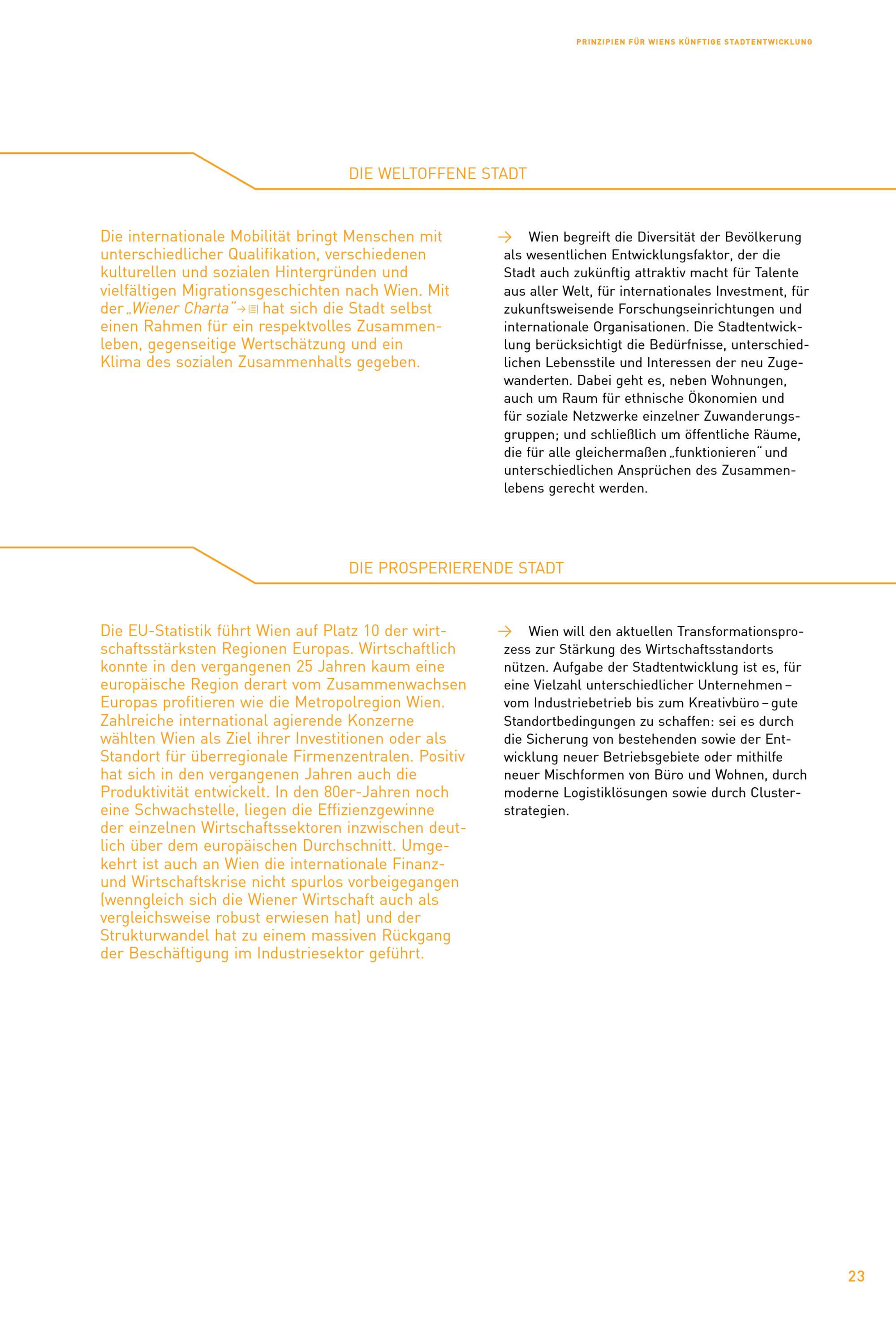 PRINZIPIEN FÜR WIENS KÜNFTIGE STADTENTWICKLUNG

DIE WELTOFFENE STADT

Die internationale Mobilität bringt Menschen mit unterschiedlicher Qualifikation, verschiedenen kulturellen und sozialen Hintergründen und vielfältigen Migrationsgeschichten nach Wien. Mit der „Wiener Charta“→ hat sich die Stadt selbst einen Rahmen für ein respektvolles Zusammenleben, gegenseitige Wertschätzung und ein Klima des sozialen Zusammenhalts gegeben.

→ Wien begreift die Diversität der Bevölkerung als wesentlichen Entwicklungsfaktor, der die Stadt auch zukünftig attraktiv macht für Talente aus aller Welt, für internationales Investment, für zukunftsweisende Forschungseinrichtungen und internationale Organisationen. Die Stadtentwicklung berücksichtigt die Bedürfnisse, unterschiedlichen Lebensstile und Interessen der neu Zugewanderten. Dabei geht es, neben Wohnungen, auch um Raum für ethnische Ökonomien und für soziale Netzwerke einzelner Zuwanderungsgruppen; und schließlich um öffentliche Räume, die für alle gleichermaßen „funktionieren“ und unterschiedlichen Ansprüchen des Zusammenlebens gerecht werden.

DIE PROSPERIERENDE STADT

Die EU-Statistik führt Wien auf Platz 10 der wirtschaftsstärksten Regionen Europas. Wirtschaftlich konnte in den vergangenen 25 Jahren kaum eine europäische Region derart vom Zusammenwachsen Europas profitieren wie die Metropolregion Wien. Zahlreiche international agierende Konzerne wählten Wien als Ziel ihrer Investitionen oder als Standort für überregionale Firmenzentralen. Positiv hat sich in den vergangenen Jahren auch die Produktivität entwickelt. In den 80er-Jahren noch eine Schwachstelle, liegen die Effizienzgewinne der einzelnen Wirtschaftssektoren inzwischen deutlich über dem europäischen Durchschnitt. Umgekehrt ist auch an Wien die internationale Finanz- und Wirtschaftskrise nicht spurlos vorbeigegangen (wenngleich sich die Wiener Wirtschaft auch als vergleichsweise robust erwiesen hat) und der Strukturwandel hat zu einem massiven Rückgang der Beschäftigung im Industriesektor geführt.

→ Wien will den aktuellen Transformationsprozess zur Stärkung des Wirtschaftsstandorts nützen. Aufgabe der Stadtentwicklung ist es, für eine Vielzahl unterschiedlicher Unternehmen – vom Industriebetrieb bis zum Kreativbüro – gute Standortbedingungen zu schaffen: sei es durch die Sicherung von bestehenden sowie der Entwicklung neuer Betriebsgebiete oder mithilfe neuer Mischformen von Büro und Wohnen, durch moderne Logistiklösungen sowie durch Clusterstrategien.

23